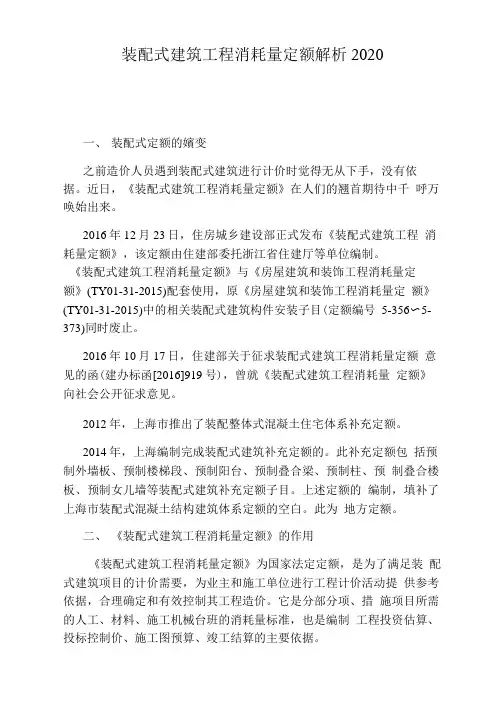 装配式建筑工程消耗量定额解析 2020

一、 装配式定额的嬗变

之前造价人员遇到装配式建筑进行计价时觉得无从下手，没有依据。近日，《装配式建筑工程消耗量定额》在人们的翘首期待中千 呼万唤始出来。

2016 年 12 月 23 日，住房城乡建设部正式发布《装配式建筑工程 消耗量定额》，该定额由住建部委托浙江省住建厅等单位编制。《装配式建筑工程消耗量定额》与《房屋建筑和装饰工程消耗量定额》(TY01-31-2015)配套使用，原《房屋建筑和装饰工程消耗量定 额》(TY01-31-2015)中的相关装配式建筑构件安装子目(定额编号 5-356〜5-373)同时废止。

2016 年 10 月 17 日，住建部关于征求装配式建筑工程消耗量定额 意见的函(建办标函[2016]919 号)，曾就《装配式建筑工程消耗量 定额》向社会公开征求意见。

2012 年，上海市推出了装配整体式混凝土住宅体系补充定额。

2014 年，上海编制完成装配式建筑补充定额的。此补充定额包 括预制外墙板、预制楼梯段、预制阳台、预制叠合梁、预制柱、预 制叠合楼板、预制女儿墙等装配式建筑补充定额子目。上述定额的 编制，填补了上海市装配式混凝土结构建筑体系定额的空白。此为 地方定额。

二、 《装配式建筑工程消耗量定额》的作用

《装配式建筑工程消耗量定额》为国家法定定额，是为了满足装 配式建筑项目的计价需要，为业主和施工单位进行工程计价活动提 供参考依据，合理确定和有效控制其工程造价。它是分部分项、措 施项目所需的人工、材料、施工机械台班的消耗量标准，也是编制 工程投资估算、投标控制价、施工图预算、竣工结算的主要依据。